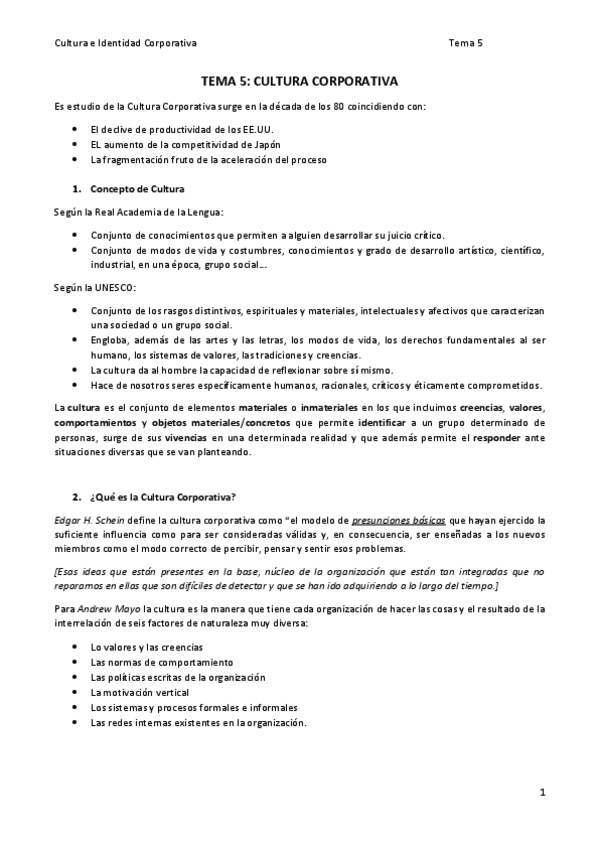 Cultura e Identidad Corporativa

Tema 5

TEMA 5: CULTURA CORPORATIVA

Es estudio de la Cultura Corporativa surge en la década de los 80 coincidiendo con:

- El declive de productividad de los EE.UU.
- EL aumento de la competitividad de Japón
- La fragmentación fruto de la aceleración del proceso

1. Concepto de Cultura

Según la Real Academia de la Lengua:

- Conjunto de conocimientos que permiten a alguien desarrollar su juicio crítico.
- Conjunto de modos de vida y costumbres, conocimientos y grado de desarrollo artístico, científico, industrial, en una época, grupo social...

Según la UNESCO:

- Conjunto de los rasgos distintivos, espirituales y materiales, intelectuales y afectivos que caracterizan una sociedad o un grupo social.
- Engloba, además de las artes y las letras, los modos de vida, los derechos fundamentales al ser humano, los sistemas de valores, las tradiciones y creencias.
- La cultura da al hombre la capacidad de reflexionar sobre sí mismo.
- Hace de nosotros seres específicamente humanos, racionales, críticos y éticamente comprometidos.

La cultura es el conjunto de elementos materiales o inmateriales en los que incluimos creencias, valores, comportamientos y objetos materiales/concretos que permite identificar a un grupo determinado de personas, surge de sus vivencias en una determinada realidad y que además permite el responder ante situaciones diversas que se van planteando.

2. ¿Qué es la Cultura Corporativa?

Edgar H. Schein define la cultura corporativa como "el modelo de presunciones básicas que hayan ejercido la suficiente influencia como para ser consideradas válidas y, en consecuencia, ser enseñadas a los nuevos miembros como el modo correcto de percibir, pensar y sentir esos problemas.

[Esas ideas que están presentes en la base, núcleo de la organización que están tan integradas que no reparamos en ellas que son difíciles de detectar y que se han ido adquiriendo a lo largo del tiempo.]

Para Andrew Mayo la cultura es la manera que tiene cada organización de hacer las cosas y el resultado de la interrelación de seis factores de naturaleza muy diversa:

- Lo valores y las creencias
- Las normas de comportamiento
- Las políticas escritas de la organización
- La motivación vertical
- Los sistemas y procesos formales e informales
- Las redes internas existentes en la organización.

1